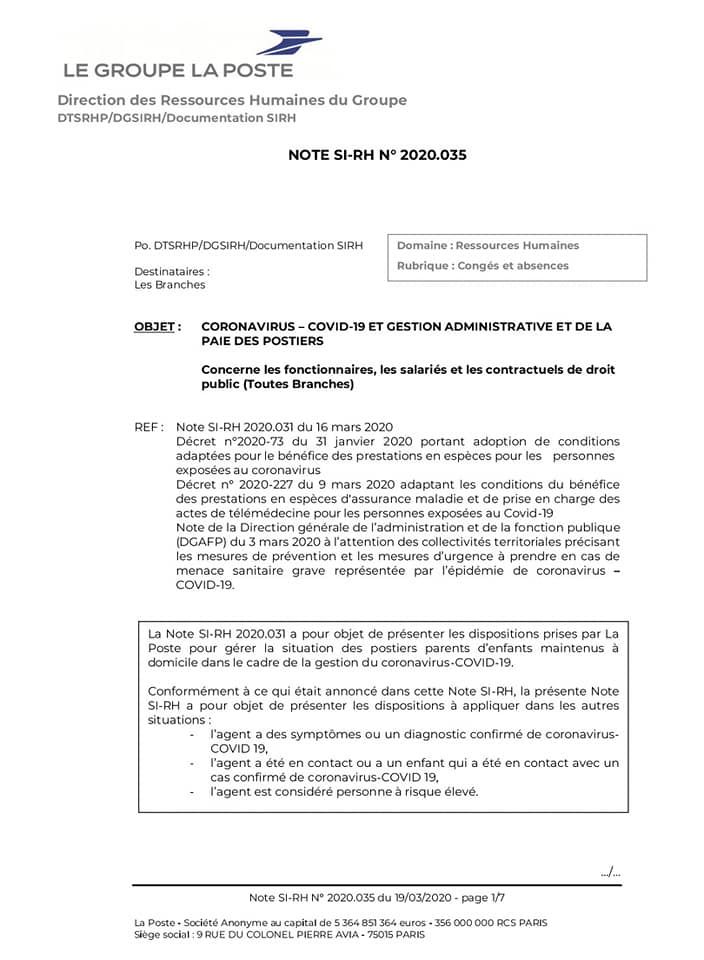 LE GROUPE LA POSTE

Direction des Ressources Humaines du Groupe
DTSRHP/DGSIRH/Documentation SIRH

NOTE SI-RH N° 2020.035

Po. DTSRHP/DGSIRH/Documentation SIRH

Destinataires :
Les Branches

Domaine : Ressources Humaines
Rubrique : Congés et absences

OBJET : CORONAVIRUS – COVID-19 ET GESTION ADMINISTRATIVE ET DE LA PAIE DES POSTIERS

Concerne les fonctionnaires, les salariés et les contractuels de droit public (Toutes Branches)

REF : Note SI-RH 2020.031 du 16 mars 2020
Décret n°2020-73 du 31 janvier 2020 portant adoption de conditions adaptées pour le bénéfice des prestations en espèces pour les personnes exposées au coronavirus
Décret n° 2020-227 du 9 mars 2020 adaptant les conditions du bénéfice des prestations en espèces d'assurance maladie et de prise en charge des actes de télémédecine pour les personnes exposées au Covid-19
Note de la Direction générale de l'administration et de la fonction publique (DGAFP) du 3 mars 2020 à l'attention des collectivités territoriales précisant les mesures de prévention et les mesures d'urgence à prendre en cas de menace sanitaire grave représentée par l'épidémie de coronavirus – COVID-19.

La Note SI-RH 2020.031 a pour objet de présenter les dispositions prises par La Poste pour gérer la situation des postiers parents d'enfants maintenus à domicile dans le cadre de la gestion du coronavirus-COVID-19.

Conformément à ce qui était annoncé dans cette Note SI-RH, la présente Note SI-RH a pour objet de présenter les dispositions à appliquer dans les autres situations :
- l'agent a des symptômes ou un diagnostic confirmé de coronavirus-COVID 19,
- l'agent a été en contact ou a un enfant qui a été en contact avec un cas confirmé de coronavirus-COVID 19,
- l'agent est considéré personne à risque élevé.

.../...

Note SI-RH N° 2020.035 du 19/03/2020 - page 1/7

La Poste - Société Anonyme au capital de 5 364 851 364 euros - 356 000 000 RCS PARIS
Siège social : 9 RUE DU COLONEL PIERRE AVIA - 75015 PARIS